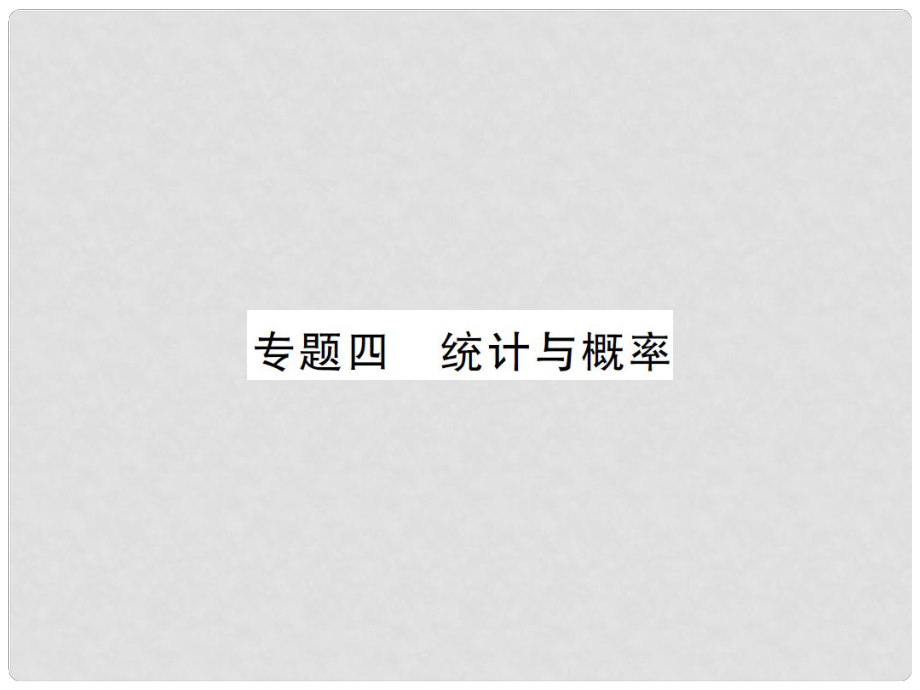 专题四　统计与概率